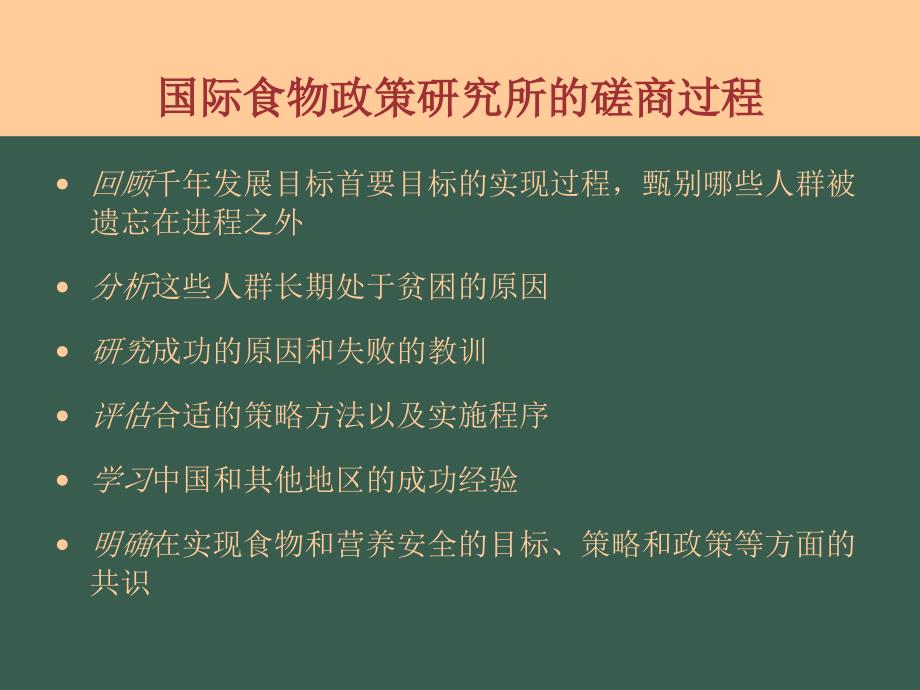 国际食物政策研究所的磋商过程

• 回顾千年发展目标首要目标的实现过程，甄别哪些人群被遗忘在进程之外

• 分析这些人群长期处于贫困的原因

• 研究成功的原因和失败的教训

• 评估合适的策略方法以及实施程序

• 学习中国和其他地区的成功经验

• 明确在实现食物和营养安全的目标、策略和政策等方面的共识